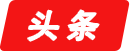 头条